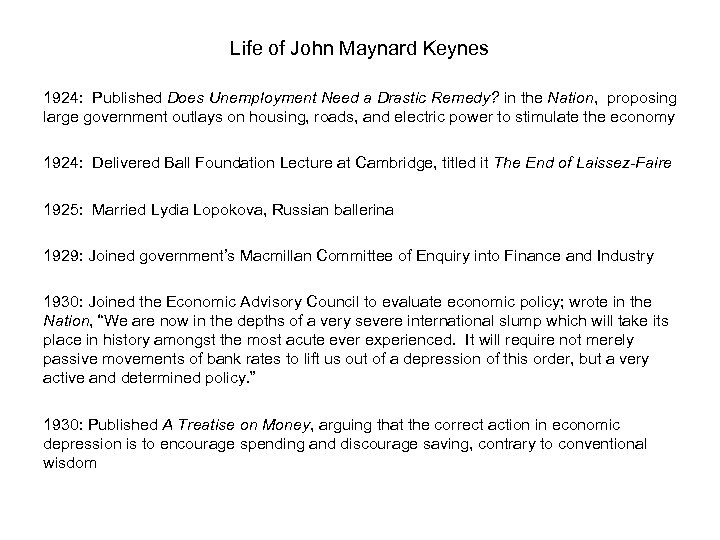 Life of John Maynard Keynes

1924: Published Does Unemployment Need a Drastic Remedy? in the Nation, proposing large government outlays on housing, roads, and electric power to stimulate the economy

1924: Delivered Ball Foundation Lecture at Cambridge, titled it The End of Laissez-Faire

1925: Married Lydia Lopokova, Russian ballerina

1929: Joined government's Macmillan Committee of Enquiry into Finance and Industry

1930: Joined the Economic Advisory Council to evaluate economic policy; wrote in the Nation, "We are now in the depths of a very severe international slump which will take its place in history amongst the most acute ever experienced. It will require not merely passive movements of bank rates to lift us out of a depression of this order, but a very active and determined policy."

1930: Published A Treatise on Money, arguing that the correct action in economic depression is to encourage spending and discourage saving, contrary to conventional wisdom